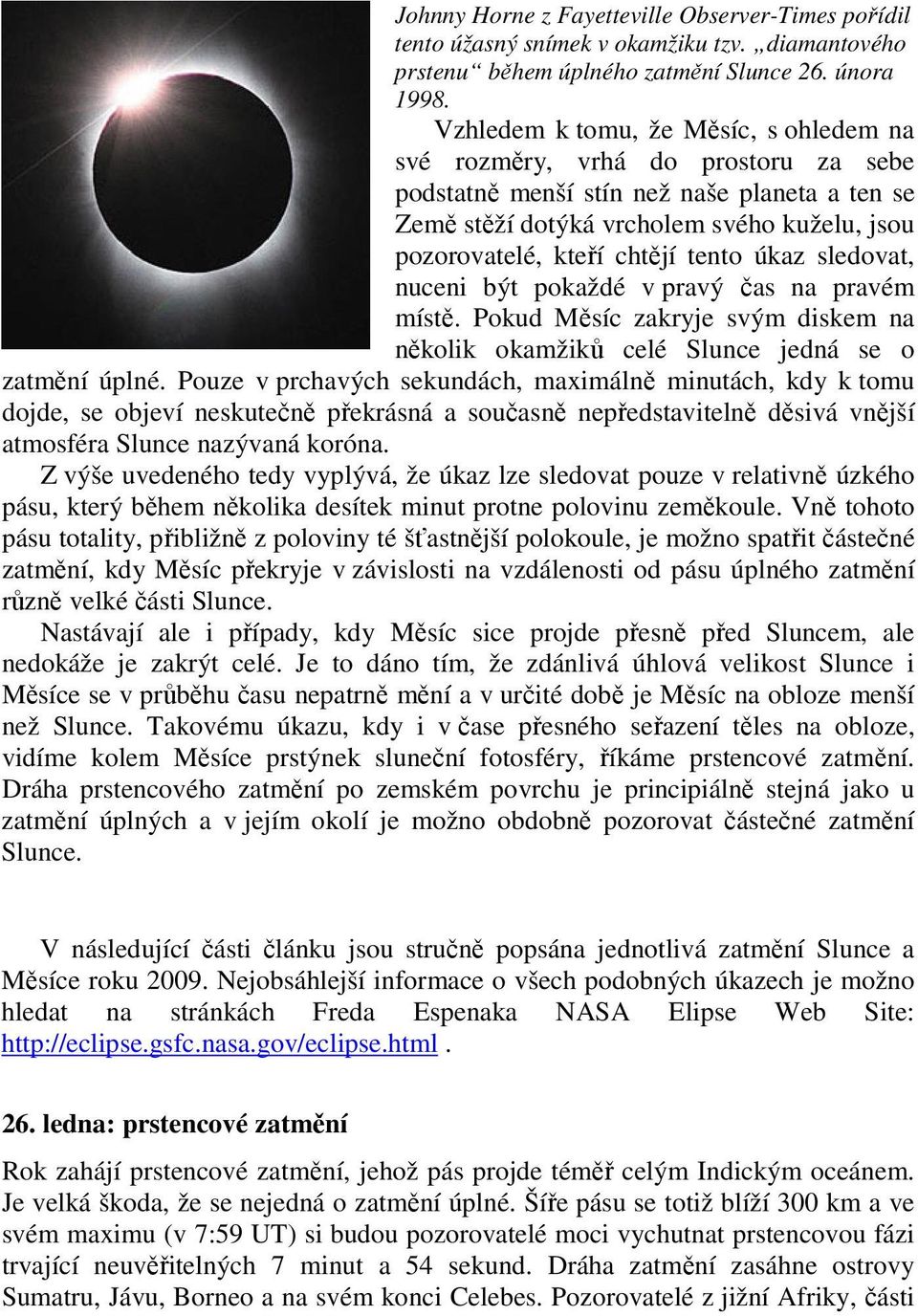 Johnny Horne z Fayetteville Observer-Times pořídil tento úžasný snímek v okamžiku tzv. „diamantového prstenu“ během úplného zatmění Slunce 26. února 1998.

Vzhledem k tomu, že Měsíc, s ohledem na své rozměry, vrhá do prostoru za sebe podstatně menší stín než naše planeta a ten se Země stěží dotýká vrcholem svého kuželu, jsou pozorovatelé, kteří chtějí tento úkaz sledovat, nuceni být pokaždé v pravý čas na pravém místě. Pokud Měsíc zakryje svým diskem na několik okamžiků celé Slunce jedná se o zatmění úplné. Pouze v prchavých sekundách, maximálně minutách, kdy k tomu dojde, se objeví neskutečně překrásná a současně nepředstavitelně děsivá vnější atmosféra Slunce nazývaná koróna.

Z výše uvedeného tedy vyplývá, že úkaz lze sledovat pouze v relativně úzkého pásu, který během několika desítek minut protne polovinu zeměkoule. Vně tohoto pásu totality, přibližně z poloviny té šťastnější polokoule, je možno spatřit částečné zatmění, kdy Měsíc překryje v závislosti na vzdálenosti od pásu úplného zatmění různě velké části Slunce.

Nastávají ale i případy, kdy Měsíc sice projde přesně před Sluncem, ale nedokáže je zakrýt celé. Je to dáno tím, že zdánlivá úhlová velikost Slunce i Měsíce se v průběhu času nepatrně mění a v určité době je Měsíc na obloze menší než Slunce. Takovému úkazu, kdy i v čase přesného seřazení těles na obloze, vidíme kolem Měsíce prstýnek sluneční fotosféry, říkáme prstencové zatmění. Dráha prstencového zatmění po zemském povrchu je principiálně stejná jako u zatmění úplných a v jejím okolí je možno obdobně pozorovat částečné zatmění Slunce.

V následující části článku jsou stručně popsána jednotlivá zatmění Slunce a Měsíce roku 2009. Nejobsáhlejší informace o všech podobných úkazech je možno hledat na stránkách Freda Espenaka NASA Elipse Web Site: http://eclipse.gsfc.nasa.gov/eclipse.html .

26. ledna: prstencové zatmění

Rok zahájí prstencové zatmění, jehož pás projde téměř celým Indickým oceánem. Je velká škoda, že se nejedná o zatmění úplné. Šíře pásu se totiž blíží 300 km a ve svém maximu (v 7:59 UT) si budou pozorovatelé moci vychutnat prstencovou fázi trvající neuvěřitelných 7 minut a 54 sekund. Dráha zatmění zasáhne ostrovy Sumatru, Jávu, Borneo a na svém konci Celebes. Pozorovatelé z jižní Afriky, části